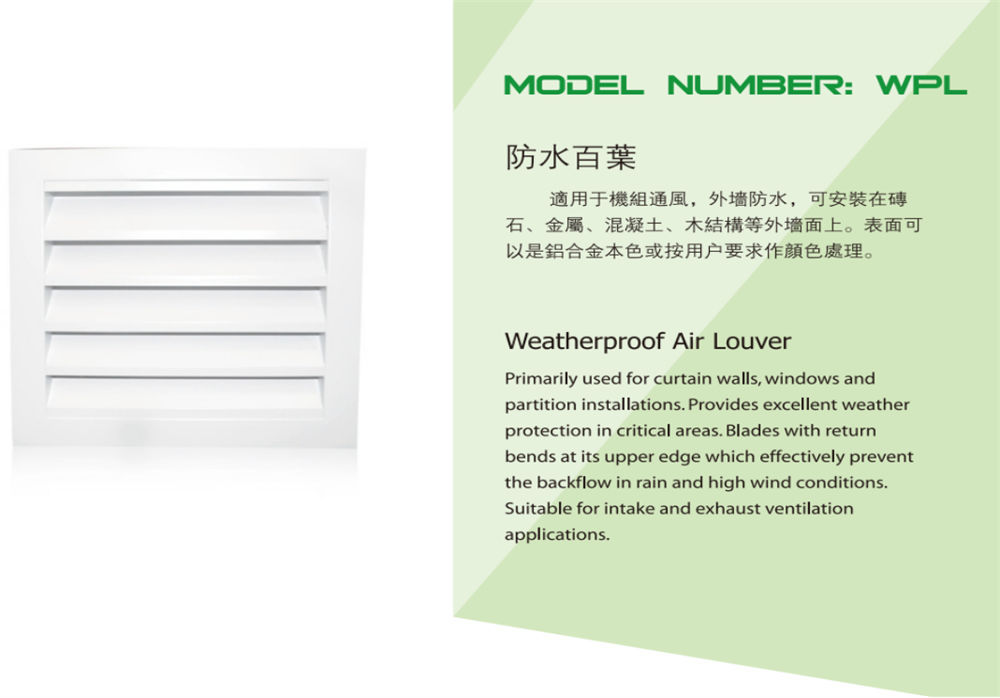 MODEL NUMBER: WPL

防水百葉

適用于機組通風，外墻防水，可安裝在磚石、金屬、混凝土、木結構等外墻面上。表面可以是鋁合金本色或按用户要求作顏色處理。

Weatherproof Air Louver

Primarily used for curtain walls, windows and partition installations. Provides excellent weather protection in critical areas. Blades with return bends at its upper edge which effectively prevent the backflow in rain and high wind conditions. Suitable for intake and exhaust ventilation applications.